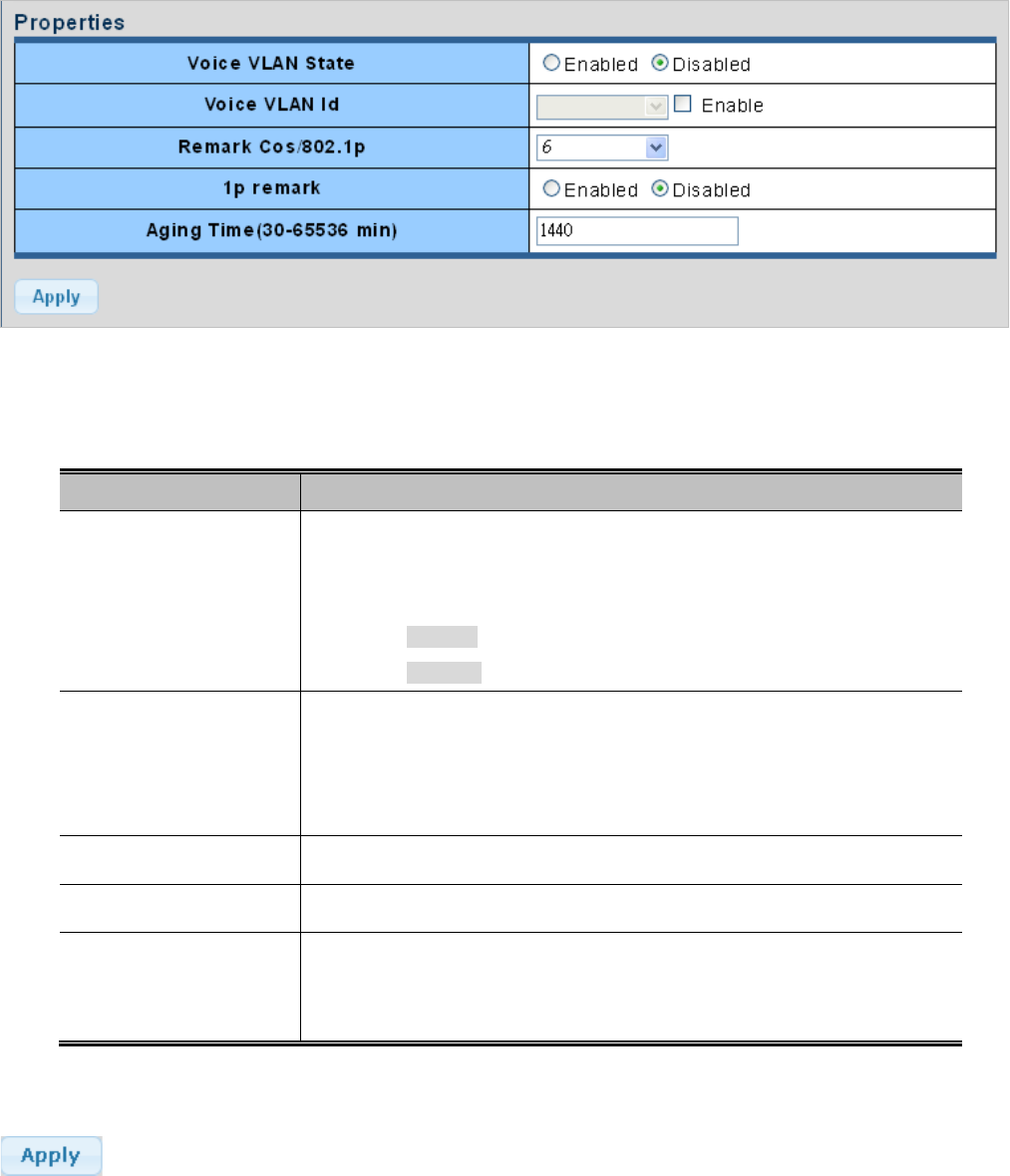 Properties

| Voice VLAN State | Enabled Disabled |
|---|---|
| Voice VLAN Id | Enable |
| Remark Cos/802.1p | 6 |
| 1p remark | Enabled Disabled |
| Aging Time(30-65536 min) | 1440 |

Apply

Apply